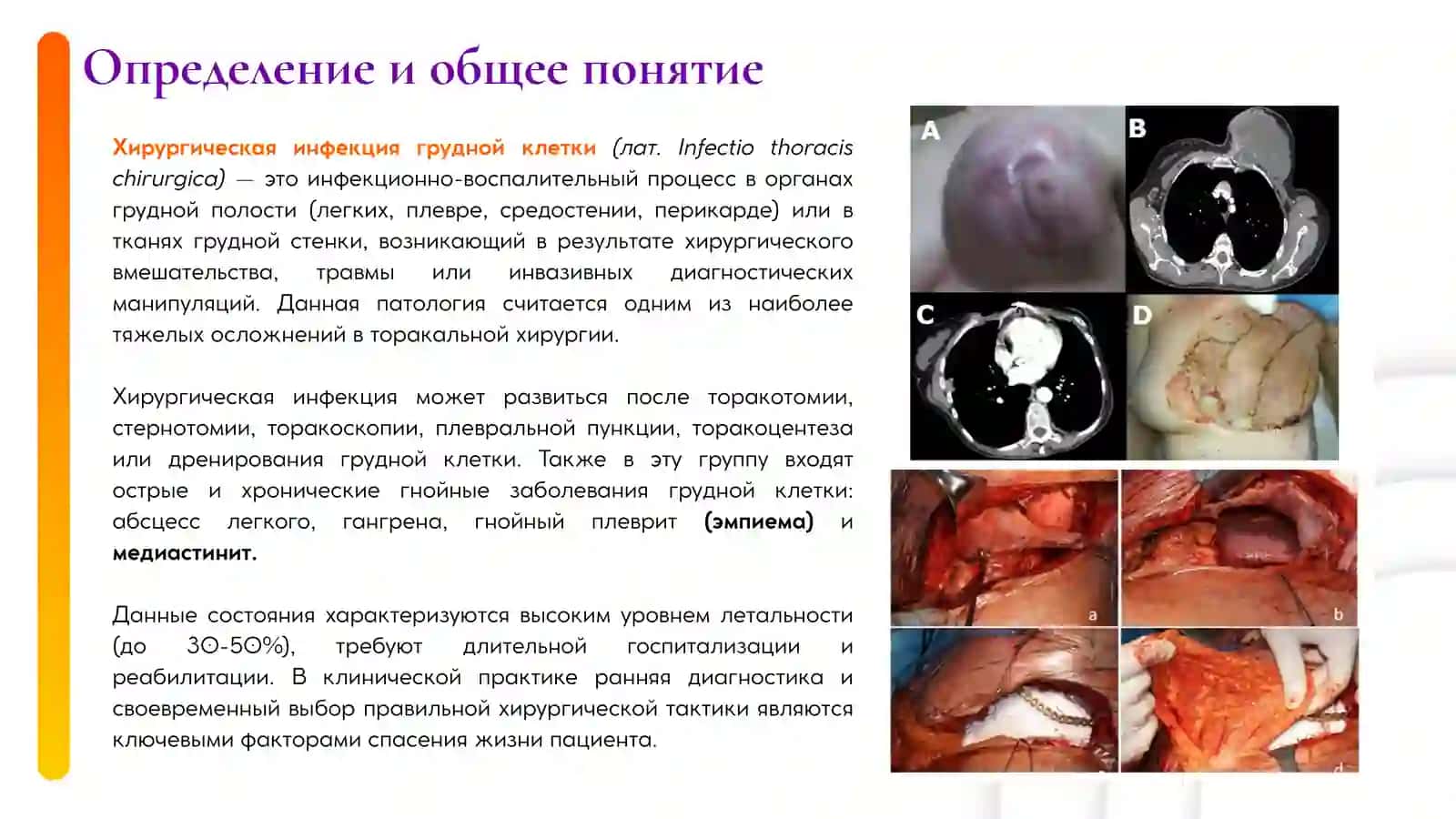 Определение и общее понятие

Хирургическая инфекция грудной клетки (лат. Infectio thoracis chirurgica) — это инфекционно-воспалительный процесс в органах грудной полости (легких, плевре, средостении, перикарде) или в тканях грудной стенки, возникающий в результате хирургического вмешательства, травмы или инвазивных диагностических манипуляций. Данная патология считается одним из наиболее тяжелых осложнений в торакальной хирургии.

Хирургическая инфекция может развиться после торакотомии, стернотомии, торакоскопии, плевральной пункции, торакоцентеза или дренирования грудной клетки. Также в эту группу входят острые и хронические гнойные заболевания грудной клетки: абсцесс легкого, гангрена, гнойный плеврит (эмпиема) и медиастинит.

Данные состояния характеризуются высоким уровнем летальности (до 30-50%), требуют длительной госпитализации и реабилитации. В клинической практике ранняя диагностика и своевременный выбор правильной хирургической тактики являются ключевыми факторами спасения жизни пациента.

A
B
C
D
a
b
d